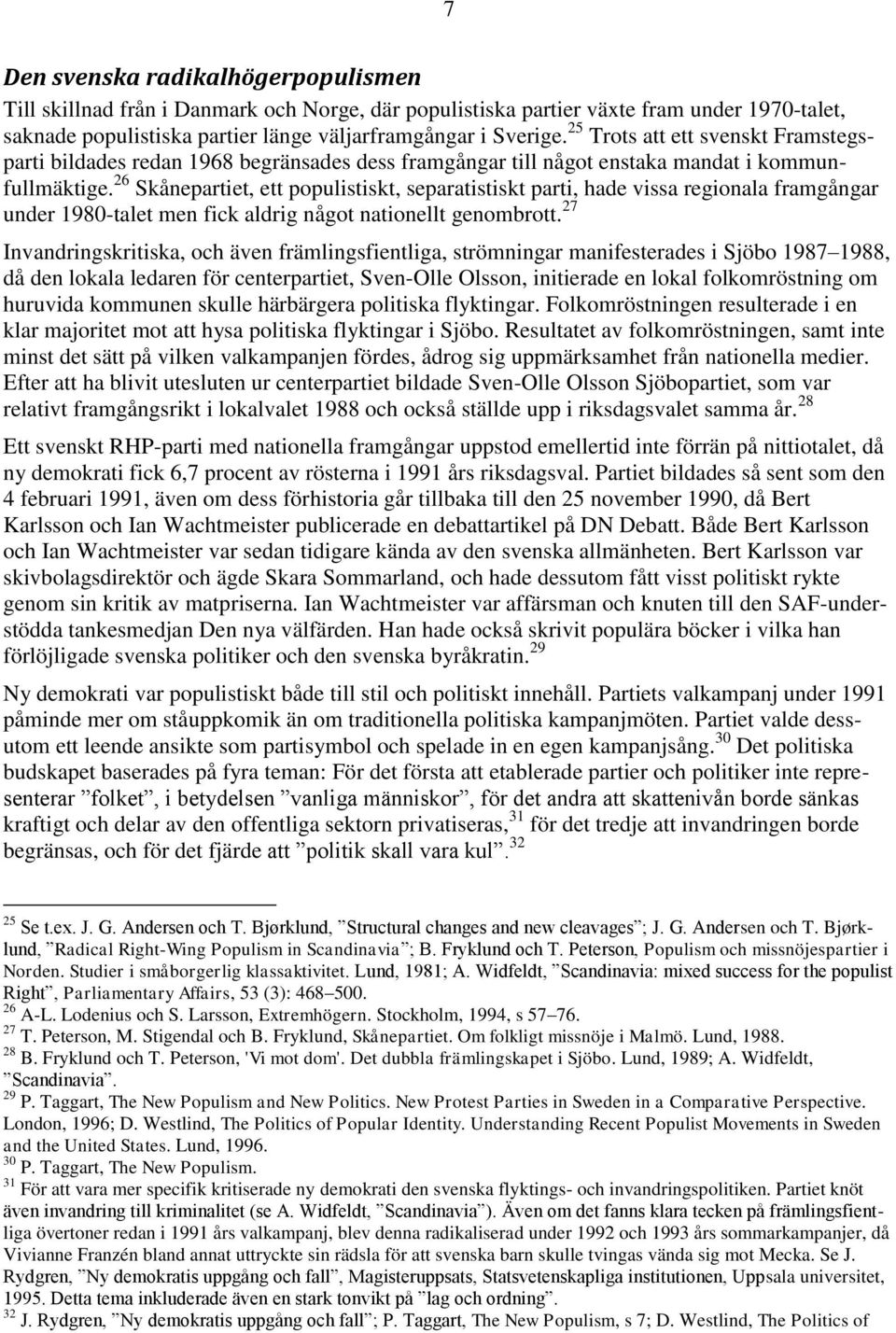 7

Den svenska radikalhögerpopulismen

Till skillnad från i Danmark och Norge, där populistiska partier växte fram under 1970-talet, saknade populistiska partier länge väljarframgångar i Sverige.$^{25}$ Trots att ett svenskt Framstegsparti bildades redan 1968 begränsades dess framgångar till något enstaka mandat i kommunfullmäktige.$^{26}$ Skånepartiet, ett populistiskt, separatistiskt parti, hade vissa regionala framgångar under 1980-talet men fick aldrig något nationellt genombrott.$^{27}$

Invandringskritiska, och även främlingsfientliga, strömningar manifesterades i Sjöbo 1987–1988, då den lokala ledaren för centerpartiet, Sven-Olle Olsson, initierade en lokal folkomröstning om huruvida kommunen skulle härbärgera politiska flyktingar. Folkomröstningen resulterade i en klar majoritet mot att hysa politiska flyktingar i Sjöbo. Resultatet av folkomröstningen, samt inte minst det sätt på vilken valkampanjen fördes, ådrog sig uppmärksamhet från nationella medier. Efter att ha blivit utesluten ur centerpartiet bildade Sven-Olle Olsson Sjöbopartiet, som var relativt framgångsrikt i lokalvalet 1988 och också ställde upp i riksdagsvalet samma år.$^{28}$

Ett svenskt RHP-parti med nationella framgångar uppstod emellertid inte förrän på nittiotalet, då ny demokrati fick 6,7 procent av rösterna i 1991 års riksdagsval. Partiet bildades så sent som den 4 februari 1991, även om dess förhistoria går tillbaka till den 25 november 1990, då Bert Karlsson och Ian Wachtmeister publicerade en debattartikel på DN Debatt. Både Bert Karlsson och Ian Wachtmeister var sedan tidigare kända av den svenska allmänheten. Bert Karlsson var skivbolagsdirektör och ägde Skara Sommarland, och hade dessutom fått visst politiskt rykte genom sin kritik av matpriserna. Ian Wachtmeister var affärsman och knuten till den SAF-understödda tankesmedjan Den nya välfärden. Han hade också skrivit populära böcker i vilka han förlöjligade svenska politiker och den svenska byråkratin.$^{29}$

Ny demokrati var populistiskt både till stil och politiskt innehåll. Partiets valkampanj under 1991 påminde mer om ståuppkomik än om traditionella politiska kampanjmöten. Partiet valde dessutom ett leende ansikte som partisymbol och spelade in en egen kampanjsång.$^{30}$ Det politiska budskapet baserades på fyra teman: För det första att etablerade partier och politiker inte representerar ”folket”, i betydelsen ”vanliga människor”, för det andra att skattenivån borde sänkas kraftigt och delar av den offentliga sektorn privatiseras,$^{31}$ för det tredje att invandringen borde begränsas, och för det fjärde att ”politik skall vara kul”.$^{32}$

$^{25}$ Se t.ex. J. G. Andersen och T. Bjørklund, ”Structural changes and new cleavages”; J. G. Andersen och T. Bjørklund, ”Radical Right-Wing Populism in Scandinavia”; B. Fryklund och T. Peterson, Populism och missnöjespartier i Norden. Studier i småborgerlig klassaktivitet. Lund, 1981; A. Widfeldt, ”Scandinavia: mixed success for the populist Right”, Parliamentary Affairs, 53 (3): 468–500.
$^{26}$ A-L. Lodenius och S. Larsson, Extremhögern. Stockholm, 1994, s 57–76.
$^{27}$ T. Peterson, M. Stigendal och B. Fryklund, Skånepartiet. Om folkligt missnöje i Malmö. Lund, 1988.
$^{28}$ B. Fryklund och T. Peterson, 'Vi mot dom'. Det dubbla främlingskapet i Sjöbo. Lund, 1989; A. Widfeldt, ”Scandinavia”.
$^{29}$ P. Taggart, The New Populism and New Politics. New Protest Parties in Sweden in a Comparative Perspective. London, 1996; D. Westlind, The Politics of Popular Identity. Understanding Recent Populist Movements in Sweden and the United States. Lund, 1996.
$^{30}$ P. Taggart, The New Populism.
$^{31}$ För att vara mer specifik kritiserade ny demokrati den svenska flyktings- och invandringspolitiken. Partiet knöt även invandring till kriminalitet (se A. Widfeldt, ”Scandinavia”). Även om det fanns klara tecken på främlingsfientliga övertoner redan i 1991 års valkampanj, blev denna radikaliserad under 1992 och 1993 års sommarkampanjer, då Vivianne Franzén bland annat uttryckte sin rädsla för att svenska barn skulle tvingas vända sig mot Mecka. Se J. Rydgren, ”Ny demokratis uppgång och fall”, Magisteruppsats, Statsvetenskapliga institutionen, Uppsala universitet, 1995. Detta tema inkluderade även en stark tonvikt på ”lag och ordning”.
$^{32}$ J. Rydgren, ”Ny demokratis uppgång och fall”; P. Taggart, The New Populism, s 7; D. Westlind, The Politics of